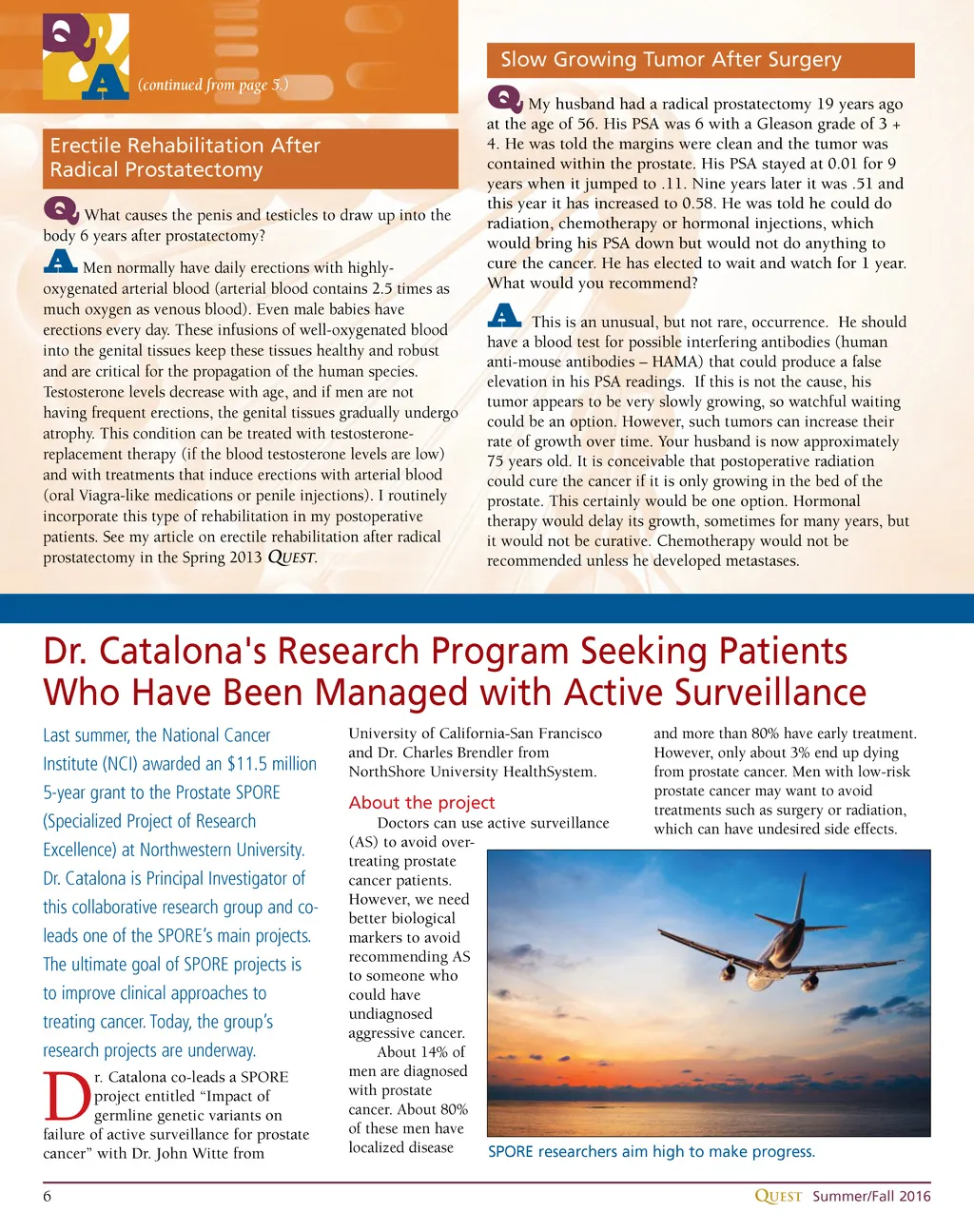 Q
A
(continued from page 5.)

Erectile Rehabilitation After Radical Prostatectomy

Q What causes the penis and testicles to draw up into the body 6 years after prostatectomy?

A Men normally have daily erections with highly-oxygenated arterial blood (arterial blood contains 2.5 times as much oxygen as venous blood). Even male babies have erections every day. These infusions of well-oxygenated blood into the genital tissues keep these tissues healthy and robust and are critical for the propagation of the human species. Testosterone levels decrease with age, and if men are not having frequent erections, the genital tissues gradually undergo atrophy. This condition can be treated with testosterone-replacement therapy (if the blood testosterone levels are low) and with treatments that induce erections with arterial blood (oral Viagra-like medications or penile injections). I routinely incorporate this type of rehabilitation in my postoperative patients. See my article on erectile rehabilitation after radical prostatectomy in the Spring 2013 QUEST.

Slow Growing Tumor After Surgery

Q My husband had a radical prostatectomy 19 years ago at the age of 56. His PSA was 6 with a Gleason grade of 3 + 4. He was told the margins were clean and the tumor was contained within the prostate. His PSA stayed at 0.01 for 9 years when it jumped to .11. Nine years later it was .51 and this year it has increased to 0.58. He was told he could do radiation, chemotherapy or hormonal injections, which would bring his PSA down but would not do anything to cure the cancer. He has elected to wait and watch for 1 year. What would you recommend?

A This is an unusual, but not rare, occurrence. He should have a blood test for possible interfering antibodies (human anti-mouse antibodies – HAMA) that could produce a false elevation in his PSA readings. If this is not the cause, his tumor appears to be very slowly growing, so watchful waiting could be an option. However, such tumors can increase their rate of growth over time. Your husband is now approximately 75 years old. It is conceivable that postoperative radiation could cure the cancer if it is only growing in the bed of the prostate. This certainly would be one option. Hormonal therapy would delay its growth, sometimes for many years, but it would not be curative. Chemotherapy would not be recommended unless he developed metastases.

Dr. Catalona's Research Program Seeking Patients Who Have Been Managed with Active Surveillance

Last summer, the National Cancer Institute (NCI) awarded an $11.5 million 5-year grant to the Prostate SPORE (Specialized Project of Research Excellence) at Northwestern University. Dr. Catalona is Principal Investigator of this collaborative research group and co-leads one of the SPORE's main projects. The ultimate goal of SPORE projects is to improve clinical approaches to treating cancer. Today, the group's research projects are underway.

Dr. Catalona co-leads a SPORE project entitled "Impact of germline genetic variants on failure of active surveillance for prostate cancer" with Dr. John Witte from University of California-San Francisco and Dr. Charles Brendler from NorthShore University HealthSystem.

About the project

Doctors can use active surveillance (AS) to avoid over-treating prostate cancer patients. However, we need better biological markers to avoid recommending AS to someone who could have undiagnosed aggressive cancer.

About 14% of men are diagnosed with prostate cancer. About 80% of these men have localized disease and more than 80% have early treatment. However, only about 3% end up dying from prostate cancer. Men with low-risk prostate cancer may want to avoid treatments such as surgery or radiation, which can have undesired side effects.

SPORE researchers aim high to make progress.

6

QUEST Summer/Fall 2016